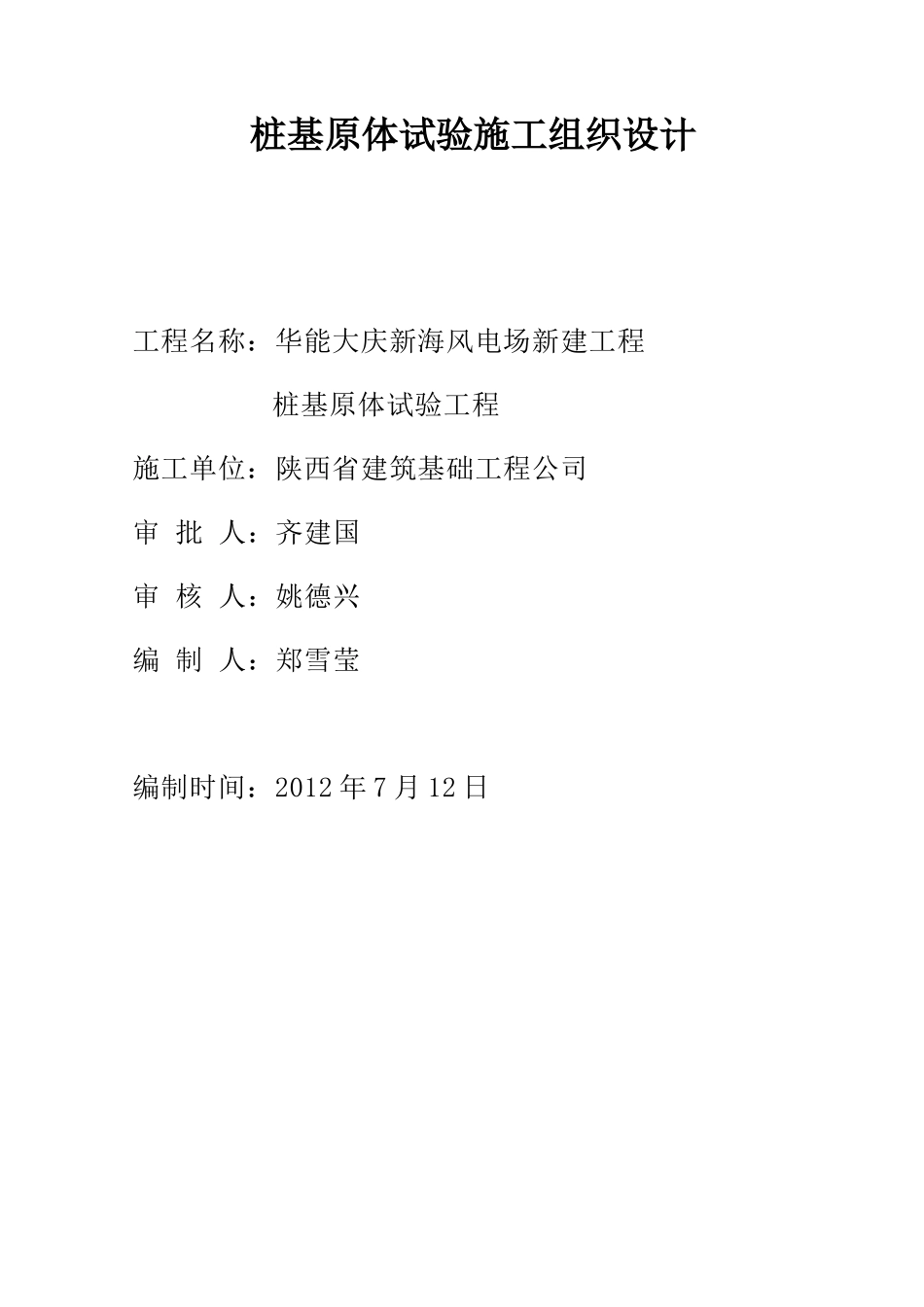 桩基原体试验施工组织设计

工程名称：华能大庆新海风电场新建工程

桩基原体试验工程

施工单位：陕西省建筑基础工程公司

审 批 人：齐建国

审 核 人：姚德兴

编 制 人：郑雪莹

编制时间：2012 年 7 月 12 日